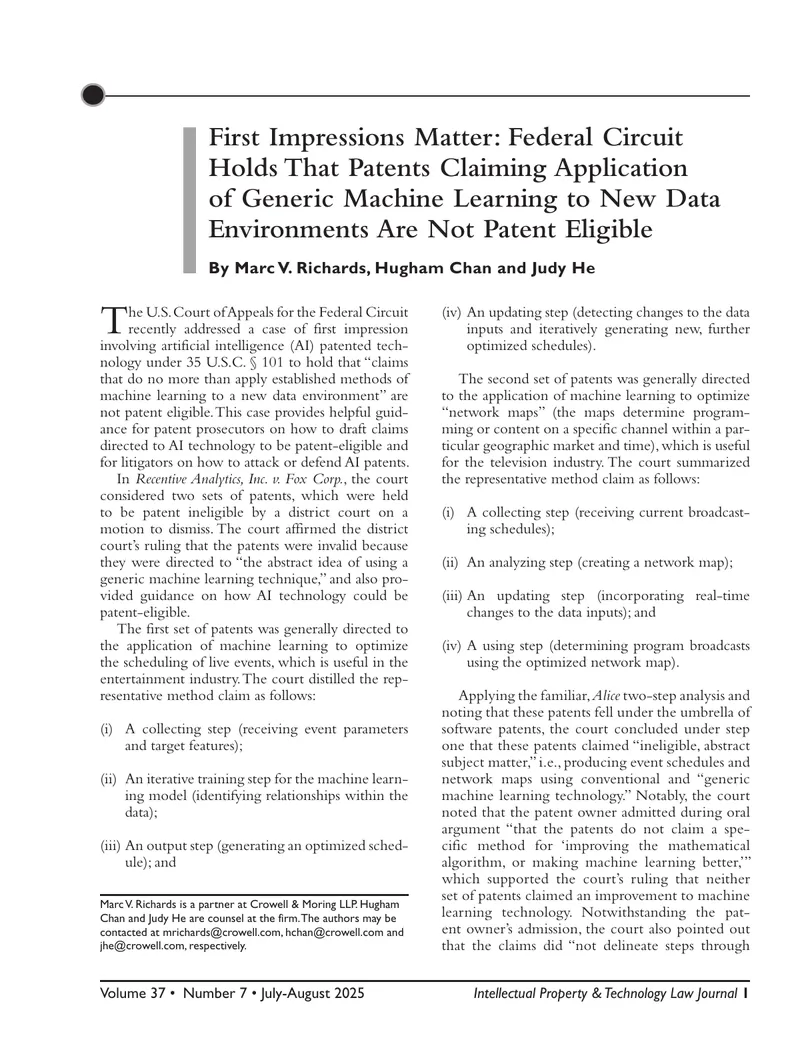 First Impressions Matter: Federal Circuit Holds That Patents Claiming Application of Generic Machine Learning to New Data Environments Are Not Patent Eligible

By Marc V. Richards, Hugham Chan and Judy He

The U.S. Court of Appeals for the Federal Circuit recently addressed a case of first impression involving artificial intelligence (AI) patented technology under 35 U.S.C. § 101 to hold that "claims that do no more than apply established methods of machine learning to a new data environment" are not patent eligible. This case provides helpful guidance for patent prosecutors on how to draft claims directed to AI technology to be patent-eligible and for litigators on how to attack or defend AI patents.

In Recentive Analytics, Inc. v. Fox Corp., the court considered two sets of patents, which were held to be patent ineligible by a district court on a motion to dismiss. The court affirmed the district court's ruling that the patents were invalid because they were directed to "the abstract idea of using a generic machine learning technique," and also provided guidance on how AI technology could be patent-eligible.

The first set of patents was generally directed to the application of machine learning to optimize the scheduling of live events, which is useful in the entertainment industry. The court distilled the representative method claim as follows:

(i) A collecting step (receiving event parameters and target features);

(ii) An iterative training step for the machine learning model (identifying relationships within the data);

(iii) An output step (generating an optimized schedule); and

Marc V. Richards is a partner at Crowell & Moring LLP. Hugham Chan and Judy He are counsel at the firm. The authors may be contacted at mrichards@crowell.com, hchan@crowell.com and jhe@crowell.com, respectively.

(iv) An updating step (detecting changes to the data inputs and iteratively generating new, further optimized schedules).

The second set of patents was generally directed to the application of machine learning to optimize "network maps" (the maps determine programming or content on a specific channel within a particular geographic market and time), which is useful for the television industry. The court summarized the representative method claim as follows:

(i) A collecting step (receiving current broadcasting schedules);

(ii) An analyzing step (creating a network map);

(iii) An updating step (incorporating real-time changes to the data inputs); and

(iv) A using step (determining program broadcasts using the optimized network map).

Applying the familiar, Alice two-step analysis and noting that these patents fell under the umbrella of software patents, the court concluded under step one that these patents claimed "ineligible, abstract subject matter," i.e., producing event schedules and network maps using conventional and "generic machine learning technology." Notably, the court noted that the patent owner admitted during oral argument "that the patents do not claim a specific method for 'improving the mathematical algorithm, or making machine learning better,'" which supported the court's ruling that neither set of patents claimed an improvement to machine learning technology. Notwithstanding the patent owner's admission, the court also pointed out that the claims did "not delineate steps through

Volume 37 • Number 7 • July-August 2025 Intellectual Property & Technology Law Journal 1